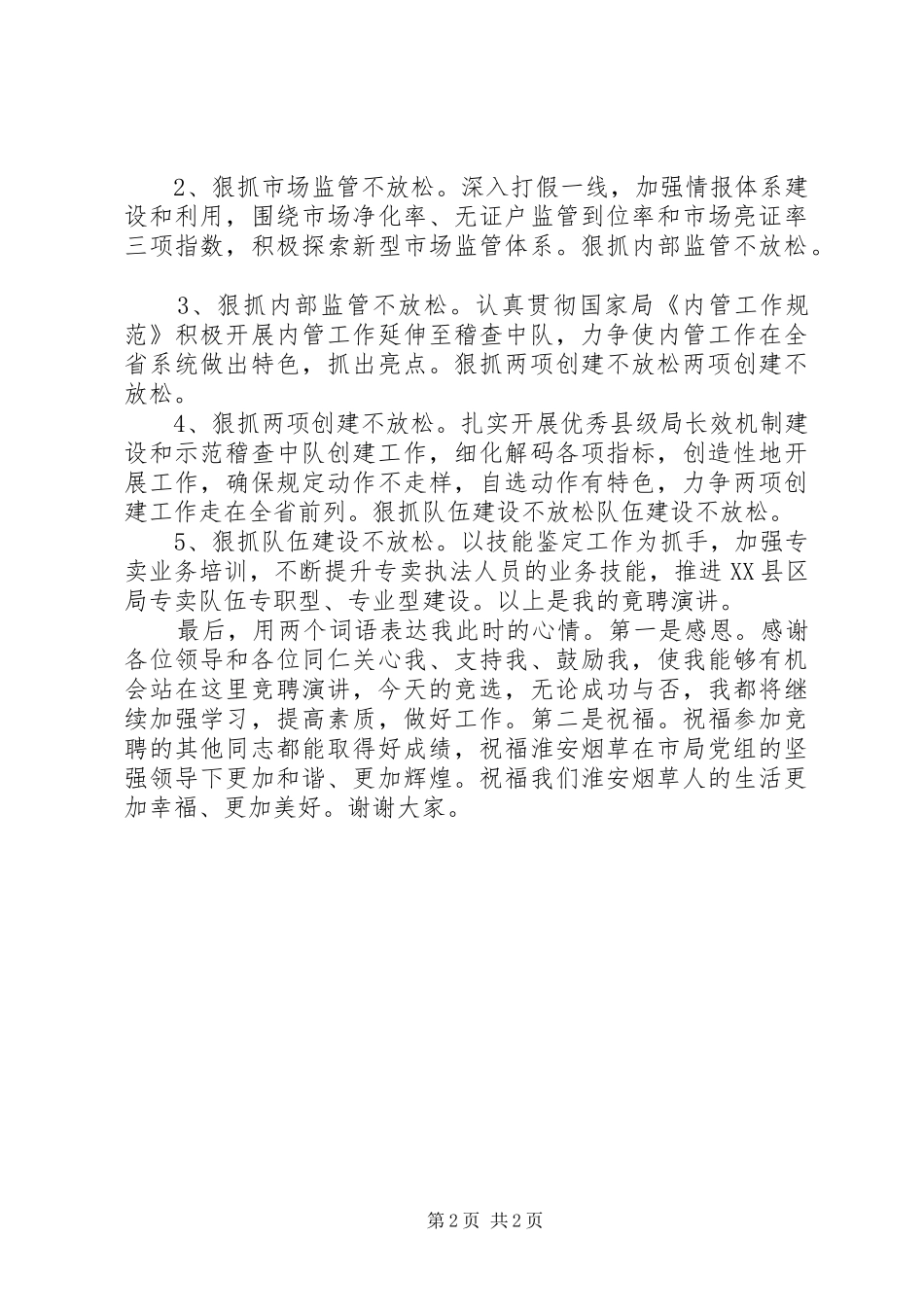 2、狠抓市场监管不放松。深入打假一线，加强情报体系建设和利用，围绕市场净化率、无证户监管到位率和市场亮证率三项指数，积极探索新型市场监管体系。狠抓内部监管不放松。

3、狠抓内部监管不放松。认真贯彻国家局《内管工作规范》积极开展内管工作延伸至稽查中队，力争使内管工作在全省系统做出特色，抓出亮点。狠抓两项创建不放松两项创建不放松。

4、狠抓两项创建不放松。扎实开展优秀县级局长效机制建设和示范稽查中队创建工作，细化解码各项指标，创造性地开展工作，确保规定动作不走样，自选动作有特色，力争两项创建工作走在全省前列。狠抓队伍建设不放松队伍建设不放松。

5、狠抓队伍建设不放松。以技能鉴定工作为抓手，加强专卖业务培训，不断提升专卖执法人员的业务技能，推进XX县区局专卖队伍专职型、专业型建设。以上是我的竞聘演讲。

最后，用两个词语表达我此时的心情。第一是感恩。感谢各位领导和各位同仁关心我、支持我、鼓励我，使我能够有机会站在这里竞聘演讲，今天的竞选，无论成功与否，我都将继续加强学习，提高素质，做好工作。第二是祝福。祝福参加竞聘的其他同志都能取得好成绩，祝福淮安烟草在市局党组的坚强领导下更加和谐、更加辉煌。祝福我们淮安烟草人的生活更加幸福、更加美好。谢谢大家。

第2页 共2页